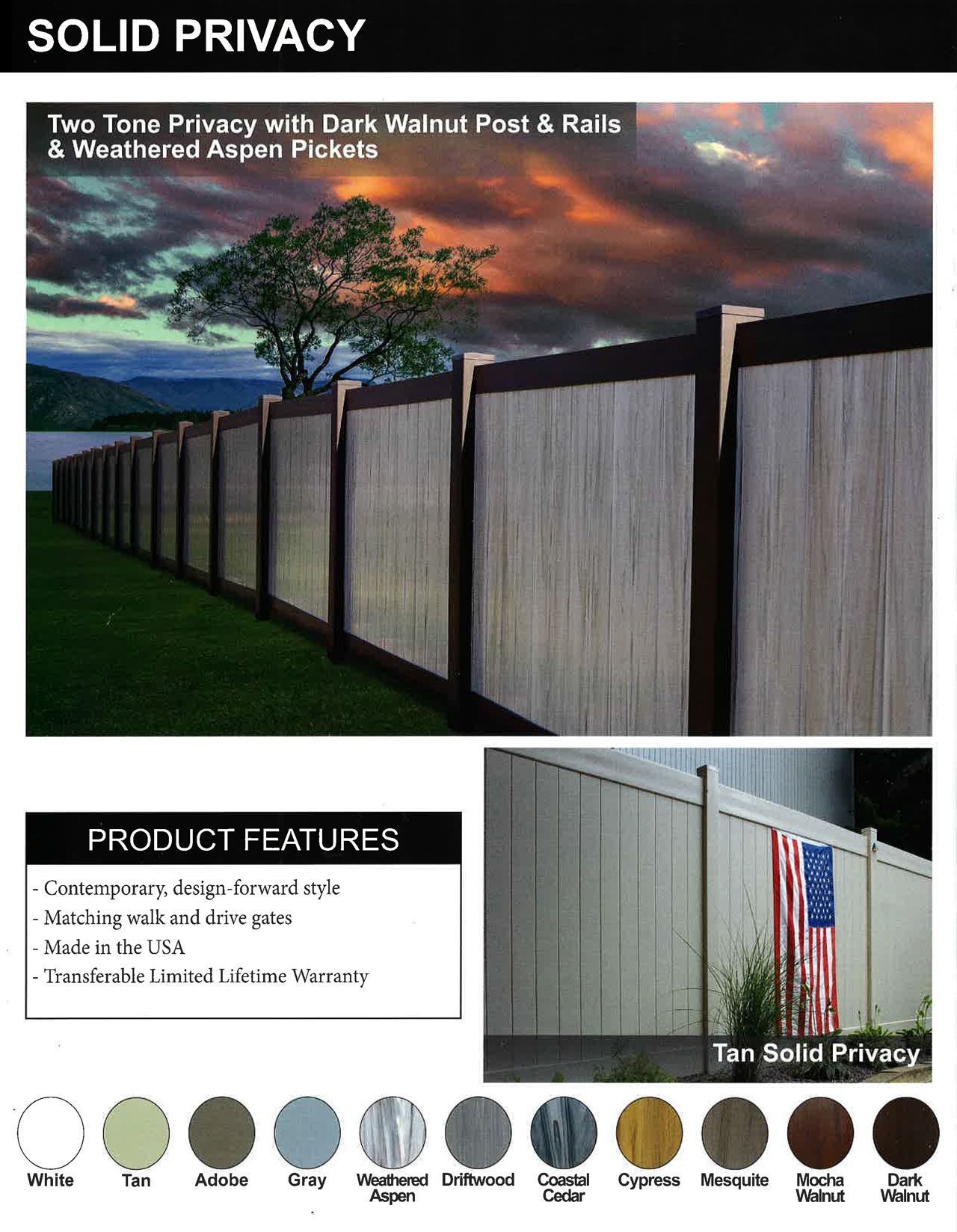 SOLID PRIVACY

Two Tone Privacy with Dark Walnut Post & Rails & Weathered Aspen Pickets

PRODUCT FEATURES

- Contemporary, design-forward style
- Matching walk and drive gates
- Made in the USA
- Transferable Limited Lifetime Warranty

Tan Solid Privacy

White Tan Adobe Gray Weathered Aspen Driftwood Coastal Cedar Cypress Mesquite Mocha Walnut Dark Walnut